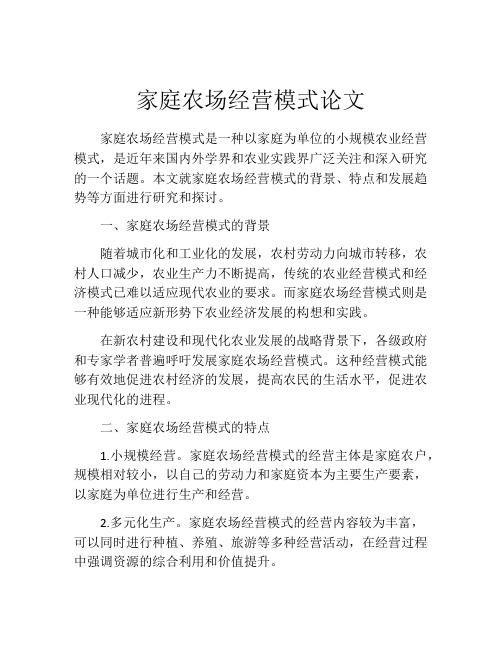 家庭农场经营模式论文

家庭农场经营模式是一种以家庭为单位的小规模农业经营模式，是近年来国内外学界和农业实践界广泛关注和深入研究的一个话题。本文就家庭农场经营模式的背景、特点和发展趋势等方面进行研究和探讨。

一、家庭农场经营模式的背景

随着城市化和工业化的发展，农村劳动力向城市转移，农村人口减少，农业生产力不断提高，传统的农业经营模式和经济模式已难以适应现代农业的要求。而家庭农场经营模式则是一种能够适应新形势下农业经济发展的构想和实践。

在新农村建设和现代化农业发展的战略背景下，各级政府和专家学者普遍呼吁发展家庭农场经营模式。这种经营模式能够有效地促进农村经济的发展，提高农民的生活水平，促进农业现代化的进程。

二、家庭农场经营模式的特点

1.小规模经营。家庭农场经营模式的经营主体是家庭农户，规模相对较小，以自己的劳动力和家庭资本为主要生产要素，以家庭为单位进行生产和经营。

2.多元化生产。家庭农场经营模式的经营内容较为丰富，可以同时进行种植、养殖、旅游等多种经营活动，在经营过程中强调资源的综合利用和价值提升。